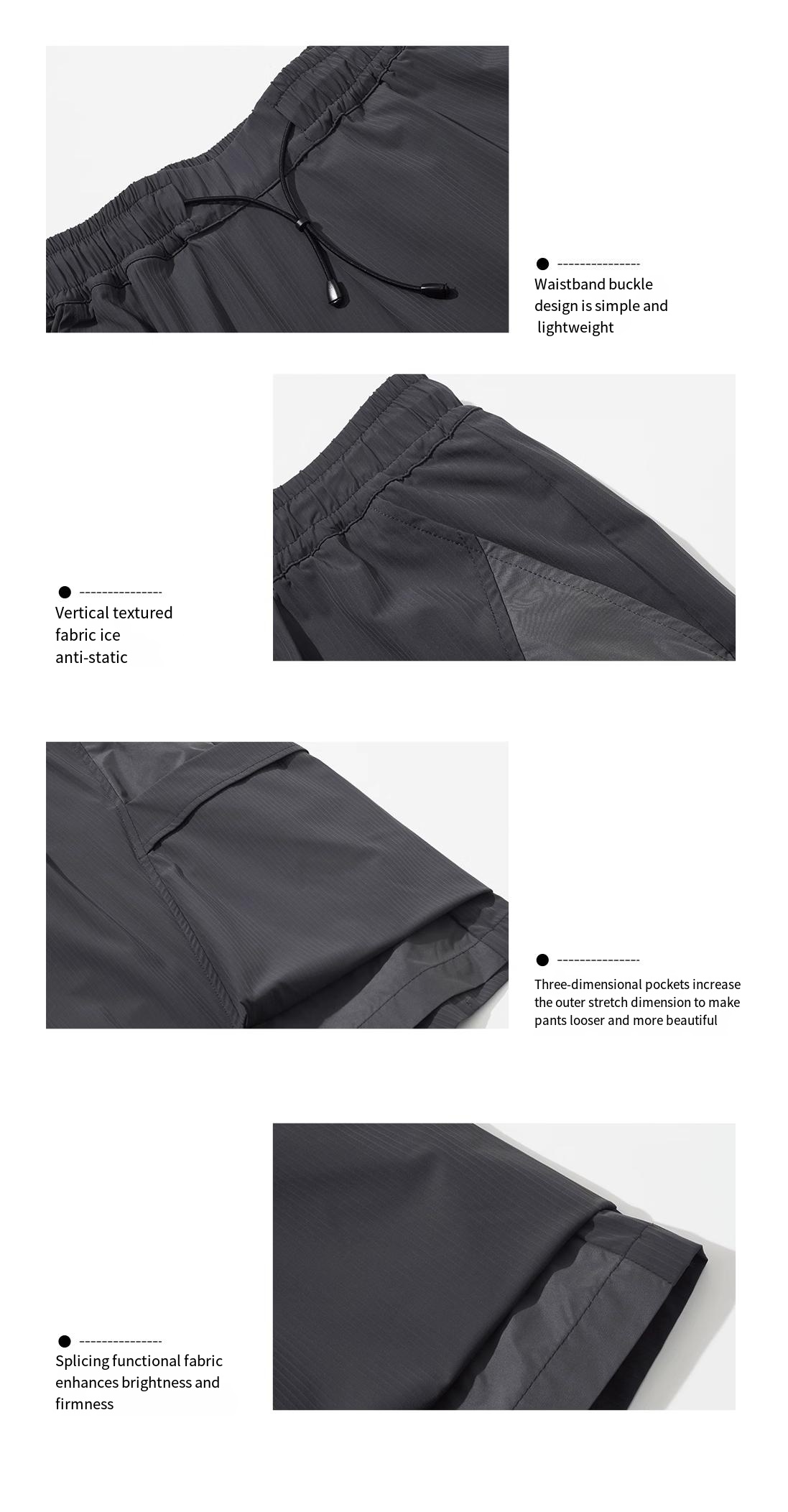 Waistband buckle design is simple and lightweight

Vertical textured fabric ice anti-static

Three-dimensional pockets increase the outer stretch dimension to make pants looser and more beautiful

Splicing functional fabric enhances brightness and firmness